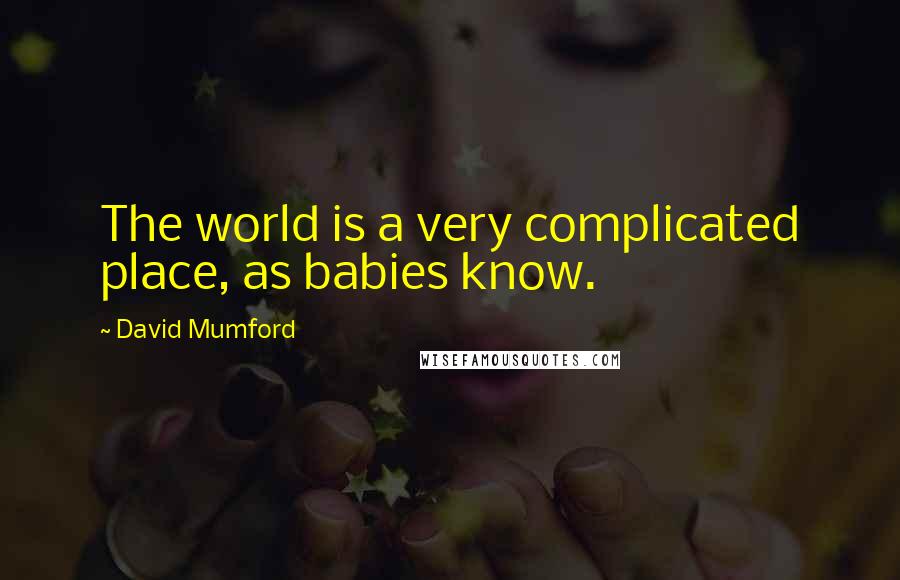 The world is a very complicated place, as babies know.

~ David Mumford

WISEFAMOUSQUOTES.COM